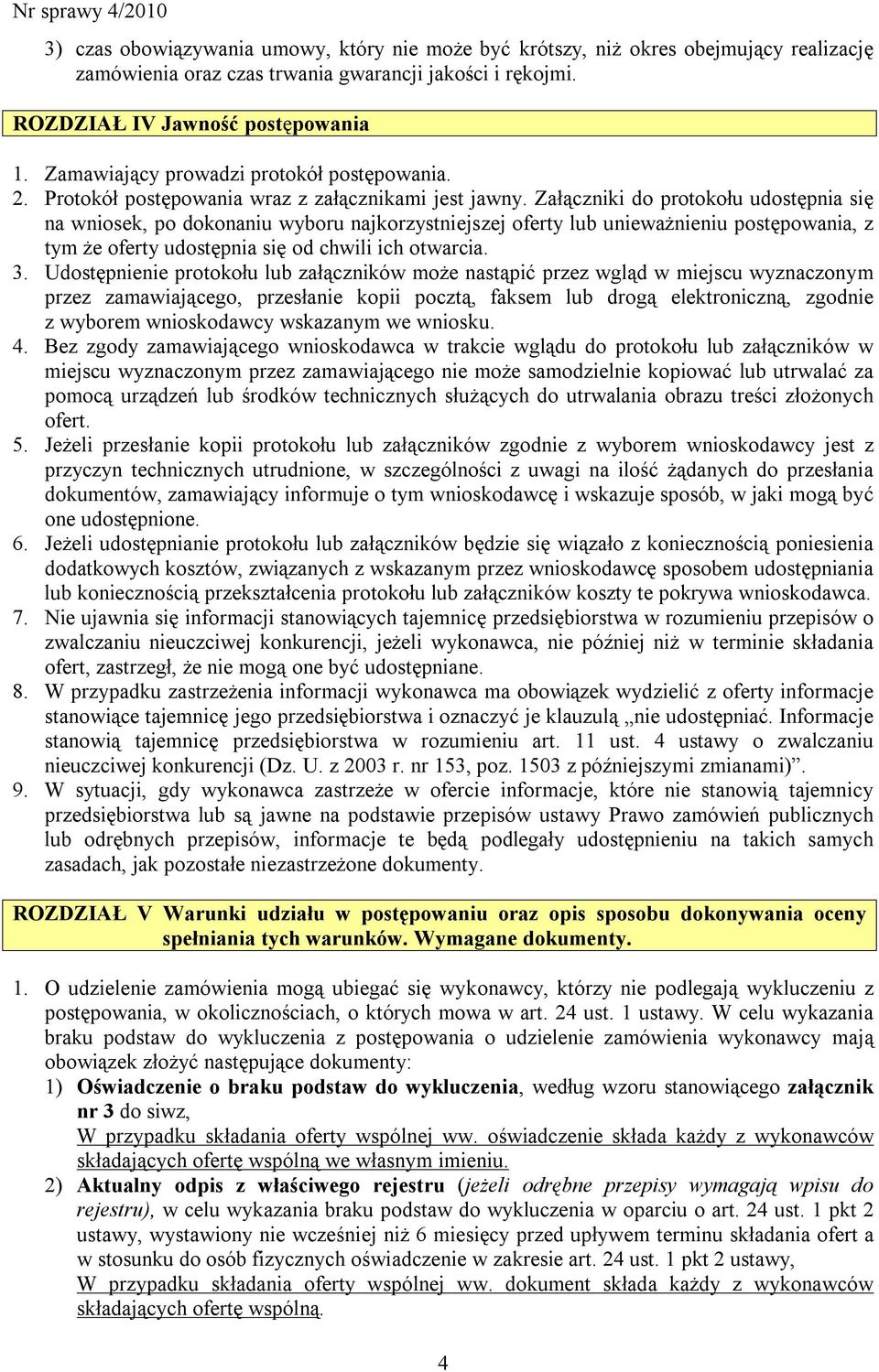 Nr sprawy 4/2010

3) czas obowiązywania umowy, który nie może być krótszy, niż okres obejmujący realizację zamówienia oraz czas trwania gwarancji jakości i rękojmi.

ROZDZIAŁ IV Jawność postępowania

1. Zamawiający prowadzi protokół postępowania.
2. Protokół postępowania wraz z załącznikami jest jawny. Załączniki do protokołu udostępnia się na wniosek, po dokonaniu wyboru najkorzystniejszej oferty lub unieważnieniu postępowania, z tym że oferty udostępnia się od chwili ich otwarcia.
3. Udostępnienie protokołu lub załączników może nastąpić przez wgląd w miejscu wyznaczonym przez zamawiającego, przesłanie kopii pocztą, faksem lub drogą elektroniczną, zgodnie z wyborem wnioskodawcy wskazanym we wniosku.
4. Bez zgody zamawiającego wnioskodawca w trakcie wglądu do protokołu lub załączników w miejscu wyznaczonym przez zamawiającego nie może samodzielnie kopiować lub utrwalać za pomocą urządzeń lub środków technicznych służących do utrwalania obrazu treści złożonych ofert.
5. Jeżeli przesłanie kopii protokołu lub załączników zgodnie z wyborem wnioskodawcy jest z przyczyn technicznych utrudnione, w szczególności z uwagi na ilość żądanych do przesłania dokumentów, zamawiający informuje o tym wnioskodawcę i wskazuje sposób, w jaki mogą być one udostępnione.
6. Jeżeli udostępnianie protokołu lub załączników będzie się wiązało z koniecznością poniesienia dodatkowych kosztów, związanych z wskazanym przez wnioskodawcę sposobem udostępniania lub koniecznością przekształcenia protokołu lub załączników koszty te pokrywa wnioskodawca.
7. Nie ujawnia się informacji stanowiących tajemnicę przedsiębiorstwa w rozumieniu przepisów o zwalczaniu nieuczciwej konkurencji, jeżeli wykonawca, nie później niż w terminie składania ofert, zastrzegł, że nie mogą one być udostępniane.
8. W przypadku zastrzeżenia informacji wykonawca ma obowiązek wydzielić z oferty informacje stanowiące tajemnicę jego przedsiębiorstwa i oznaczyć je klauzulą „nie udostępniać. Informacje stanowią tajemnicę przedsiębiorstwa w rozumieniu art. 11 ust. 4 ustawy o zwalczaniu nieuczciwej konkurencji (Dz. U. z 2003 r. nr 153, poz. 1503 z późniejszymi zmianami)”.
9. W sytuacji, gdy wykonawca zastrzeże w ofercie informacje, które nie stanowią tajemnicy przedsiębiorstwa lub są jawne na podstawie przepisów ustawy Prawo zamówień publicznych lub odrębnych przepisów, informacje te będą podlegały udostępnieniu na takich samych zasadach, jak pozostałe niezastrzeżone dokumenty.

ROZDZIAŁ V Warunki udziału w postępowaniu oraz opis sposobu dokonywania oceny spełniania tych warunków. Wymagane dokumenty.

1. O udzielenie zamówienia mogą ubiegać się wykonawcy, którzy nie podlegają wykluczeniu z postępowania, w okolicznościach, o których mowa w art. 24 ust. 1 ustawy. W celu wykazania braku podstaw do wykluczenia z postępowania o udzielenie zamówienia wykonawcy mają obowiązek złożyć następujące dokumenty:
1) Oświadczenie o braku podstaw do wykluczenia, według wzoru stanowiącego załącznik nr 3 do siwz,
W przypadku składania oferty wspólnej ww. oświadczenie składa każdy z wykonawców składających ofertę wspólną we własnym imieniu.
2) Aktualny odpis z właściwego rejestru (jeżeli odrębne przepisy wymagają wpisu do rejestru), w celu wykazania braku podstaw do wykluczenia w oparciu o art. 24 ust. 1 pkt 2 ustawy, wystawiony nie wcześniej niż 6 miesięcy przed upływem terminu składania ofert a w stosunku do osób fizycznych oświadczenie w zakresie art. 24 ust. 1 pkt 2 ustawy,
W przypadku składania oferty wspólnej ww. dokument składa każdy z wykonawców składających ofertę wspólną.

4